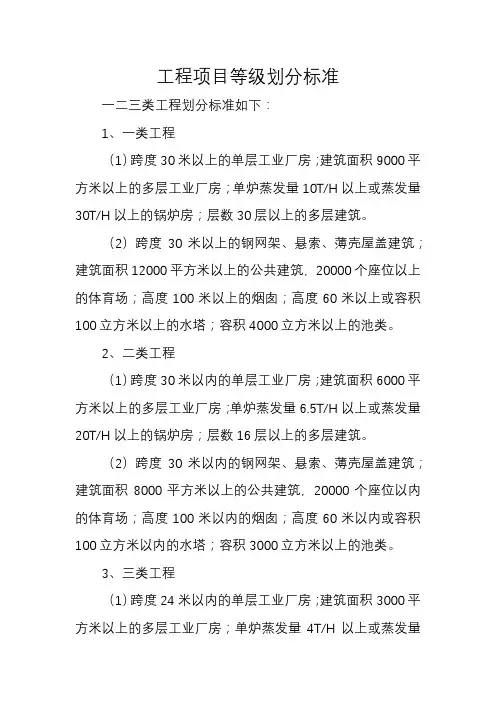 工程项目等级划分标准

一二三类工程划分标准如下：

1、一类工程

（1）跨度 30 米以上的单层工业厂房；建筑面积 9000 平方米以上的多层工业厂房；单炉蒸发量 10T/H 以上或蒸发量 30T/H 以上的锅炉房；层数 30 层以上的多层建筑。

（2）跨度 30 米以上的钢网架、悬索、薄壳屋盖建筑；建筑面积 12000 平方米以上的公共建筑，20000 个座位以上的体育场；高度 100 米以上的烟囱；高度 60 米以上或容积 100 立方米以上的水塔；容积 4000 立方米以上的池类。

2、二类工程

（1）跨度 30 米以内的单层工业厂房；建筑面积 6000 平方米以上的多层工业厂房；单炉蒸发量 6.5T/H 以上或蒸发量 20T/H 以上的锅炉房；层数 16 层以上的多层建筑。

（2）跨度 30 米以内的钢网架、悬索、薄壳屋盖建筑；建筑面积 8000 平方米以上的公共建筑，20000 个座位以内的体育场；高度 100 米以内的烟囱；高度 60 米以内或容积 100 立方米以内的水塔；容积 3000 立方米以上的池类。

3、三类工程

（1）跨度 24 米以内的单层工业厂房；建筑面积 3000 平方米以上的多层工业厂房；单炉蒸发量 4T/H 以上或蒸发量